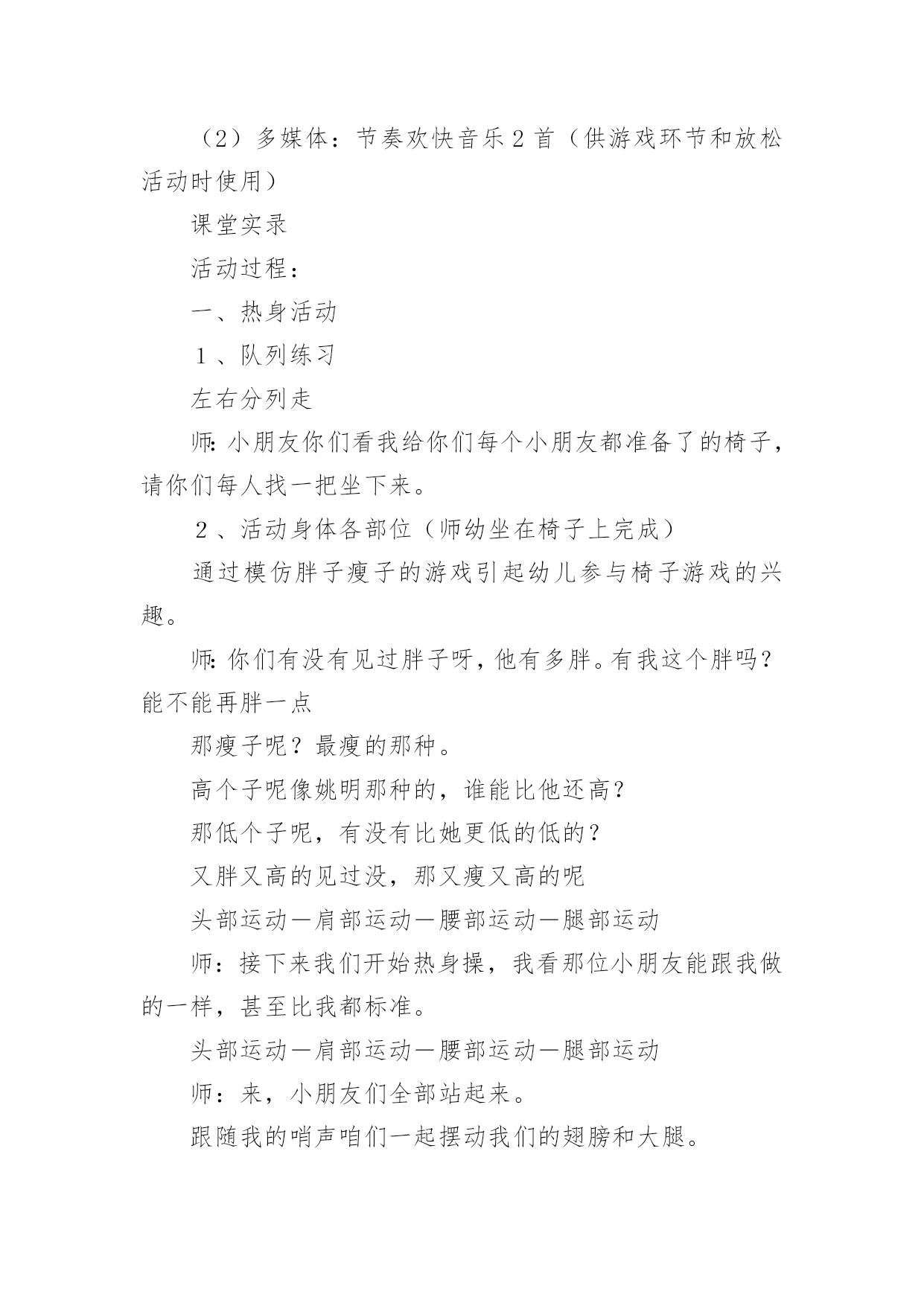 （2）多媒体：节奏欢快音乐2首（供游戏环节和放松活动时使用）

课堂实录

活动过程：

一、热身活动

１、队列练习

左右分列走

师:小朋友你们看我给你们每个小朋友都准备了的椅子,请你们每人找一把坐下来。

２、活动身体各部位（师幼坐在椅子上完成）

通过模仿胖子瘦子的游戏引起幼儿参与椅子游戏的兴趣。

师:你们有没有见过胖子呀,他有多胖。有我这个胖吗?能不能再胖一点

那瘦子呢？最瘦的那种。

高个子呢像姚明那种的，谁能比他还高?

那低个子呢，有没有比她更低的低的?

又胖又高的见过没，那又瘦又高的呢

头部运动—肩部运动—腰部运动—腿部运动

师：接下来我们开始热身操，我看那位小朋友能跟我做的一样，甚至比我都标准。

头部运动—肩部运动—腰部运动—腿部运动

师：来，小朋友们全部站起来。

跟随我的哨声咱们一起摆动我们的翅膀和大腿。